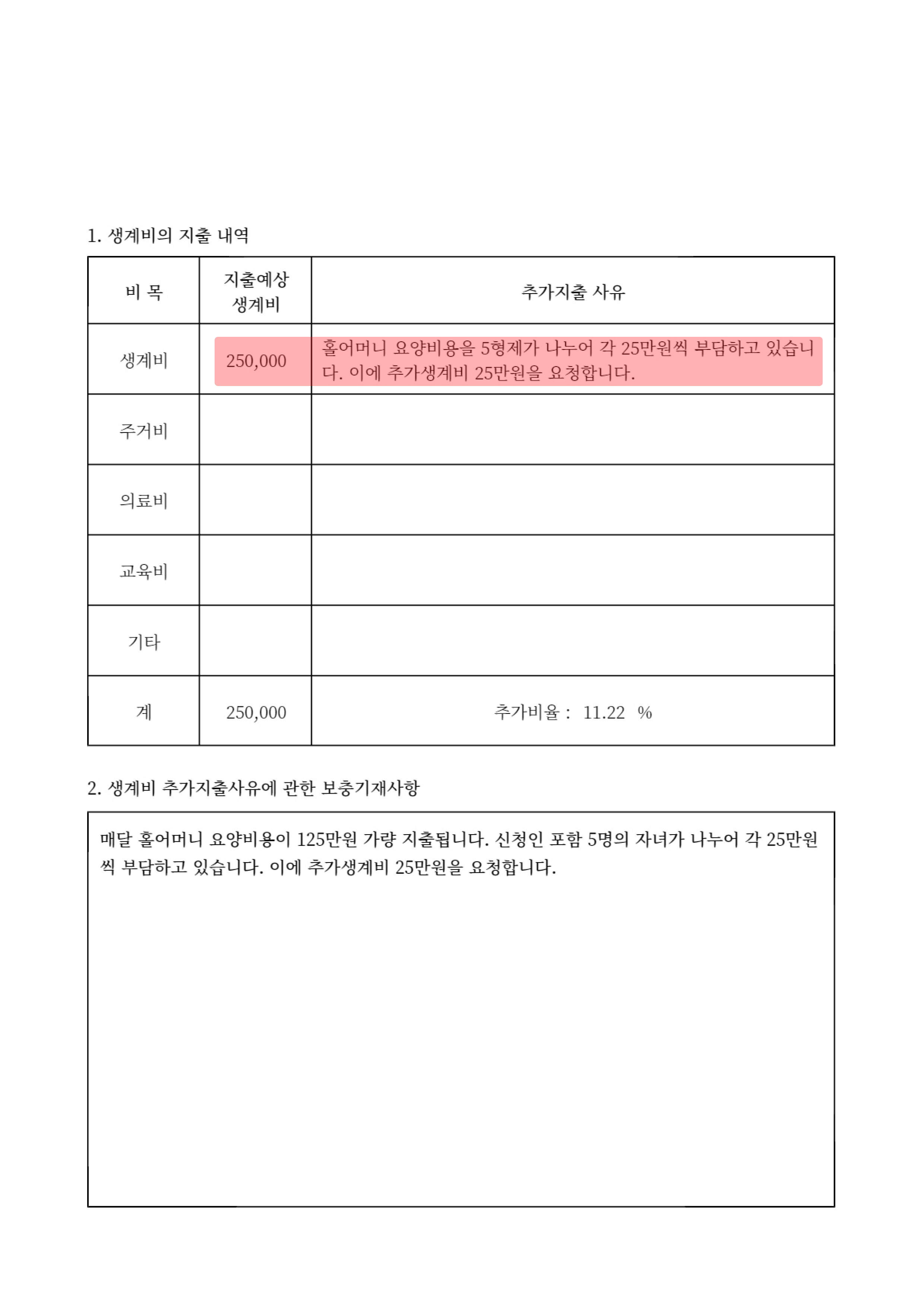 1. 생계비의 지출 내역

| 비 목 | 지출예상 생계비 | 추가지출 사유 |
|---|---|---|
| 생계비 | 250,000 | 홀어머니 요양비용을 5형제가 나누어 각 25만원씩 부담하고 있습니다. 이에 추가생계비 25만원을 요청합니다. |
| 주거비 | | |
| 의료비 | | |
| 교육비 | | |
| 기타 | | |
| 계 | 250,000 | 추가비율 : 11.22 % |

2. 생계비 추가지출사유에 관한 보충기재사항

매달 홀어머니 요양비용이 125만원 가량 지출됩니다. 신청인 포함 5명의 자녀가 나누어 각 25만원씩 부담하고 있습니다. 이에 추가생계비 25만원을 요청합니다.